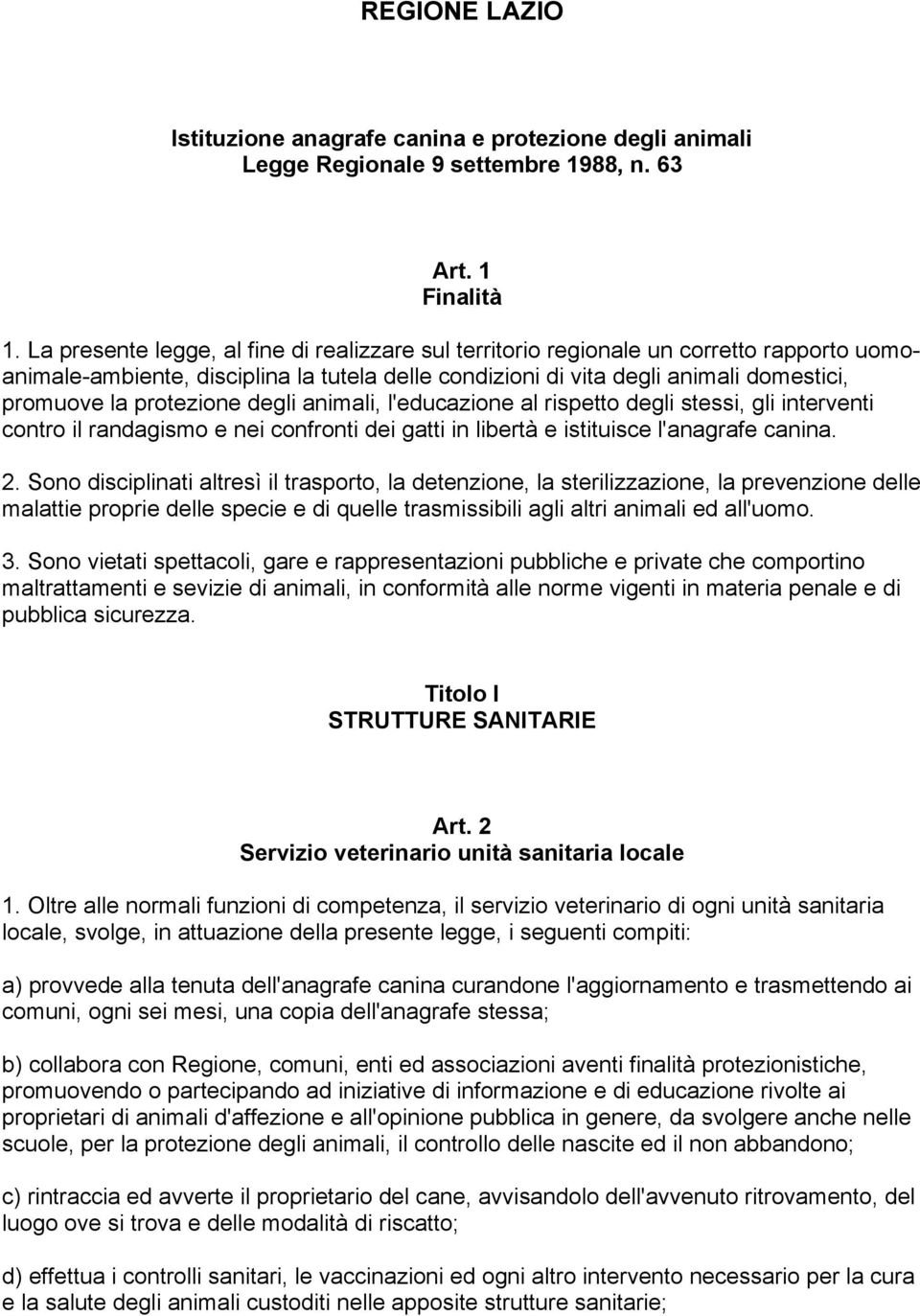 REGIONE LAZIO

Istituzione anagrafe canina e protezione degli animali
Legge Regionale 9 settembre 1988, n. 63

Art. 1
Finalità

1. La presente legge, al fine di realizzare sul territorio regionale un corretto rapporto uomo-animale-ambiente, disciplina la tutela delle condizioni di vita degli animali domestici, promuove la protezione degli animali, l'educazione al rispetto degli stessi, gli interventi contro il randagismo e nei confronti dei gatti in libertà e istituisce l'anagrafe canina.

2. Sono disciplinati altresì il trasporto, la detenzione, la sterilizzazione, la prevenzione delle malattie proprie delle specie e di quelle trasmissibili agli altri animali ed all'uomo.

3. Sono vietati spettacoli, gare e rappresentazioni pubbliche e private che comportino maltrattamenti e sevizie di animali, in conformità alle norme vigenti in materia penale e di pubblica sicurezza.

Titolo I
STRUTTURE SANITARIE

Art. 2
Servizio veterinario unità sanitaria locale

1. Oltre alle normali funzioni di competenza, il servizio veterinario di ogni unità sanitaria locale, svolge, in attuazione della presente legge, i seguenti compiti:

a) provvede alla tenuta dell'anagrafe canina curandone l'aggiornamento e trasmettendo ai comuni, ogni sei mesi, una copia dell'anagrafe stessa;

b) collabora con Regione, comuni, enti ed associazioni aventi finalità protezionistiche, promuovendo o partecipando ad iniziative di informazione e di educazione rivolte ai proprietari di animali d'affezione e all'opinione pubblica in genere, da svolgere anche nelle scuole, per la protezione degli animali, il controllo delle nascite ed il non abbandono;

c) rintraccia ed avverte il proprietario del cane, avvisandolo dell'avvenuto ritrovamento, del luogo ove si trova e delle modalità di riscatto;

d) effettua i controlli sanitari, le vaccinazioni ed ogni altro intervento necessario per la cura e la salute degli animali custoditi nelle apposite strutture sanitarie;